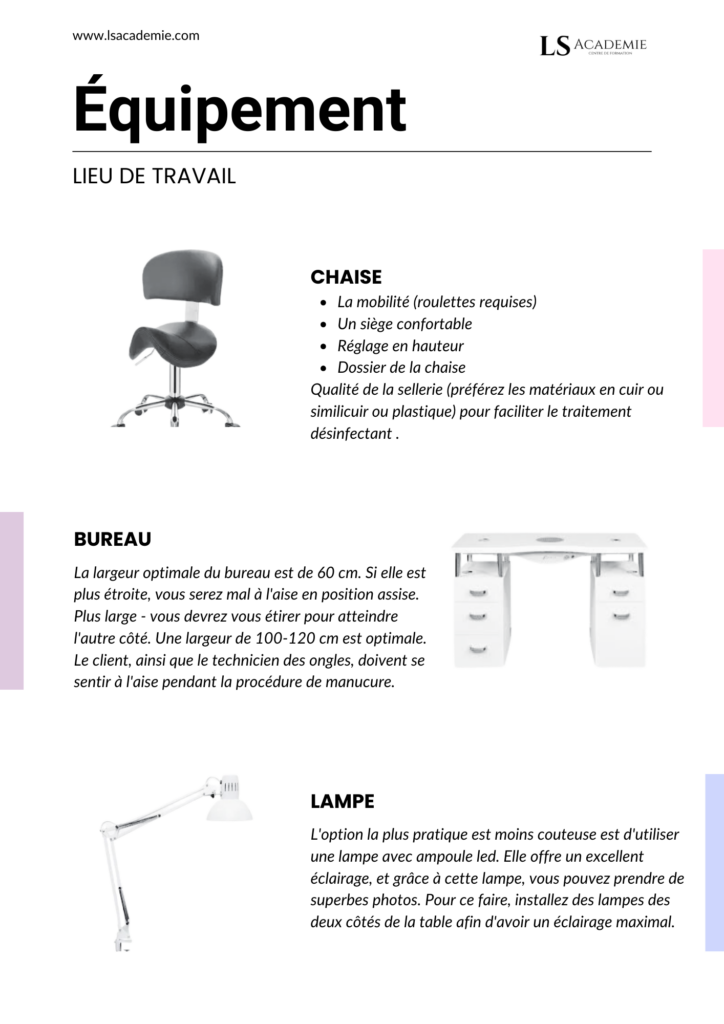 www.lsacademie.com

LS ACADEMIE
CENTRE DE FORMATION

Équipement

LIEU DE TRAVAIL

CHAISE

- La mobilité (roulettes requises)
- Un siège confortable
- Réglage en hauteur
- Dossier de la chaise

Qualité de la sellerie (préférez les matériaux en cuir ou similicuir ou plastique) pour faciliter le traitement désinfectant .

BUREAU

La largeur optimale du bureau est de 60 cm. Si elle est plus étroite, vous serez mal à l'aise en position assise. Plus large - vous devrez vous étirer pour atteindre l'autre côté. Une largeur de 100-120 cm est optimale. Le client, ainsi que le technicien des ongles, doivent se sentir à l'aise pendant la procédure de manucure.

LAMPE

L'option la plus pratique est moins couteuse est d'utiliser une lampe avec ampoule led. Elle offre un excellent éclairage, et grâce à cette lampe, vous pouvez prendre de superbes photos. Pour ce faire, installez des lampes des deux côtés de la table afin d'avoir un éclairage maximal.